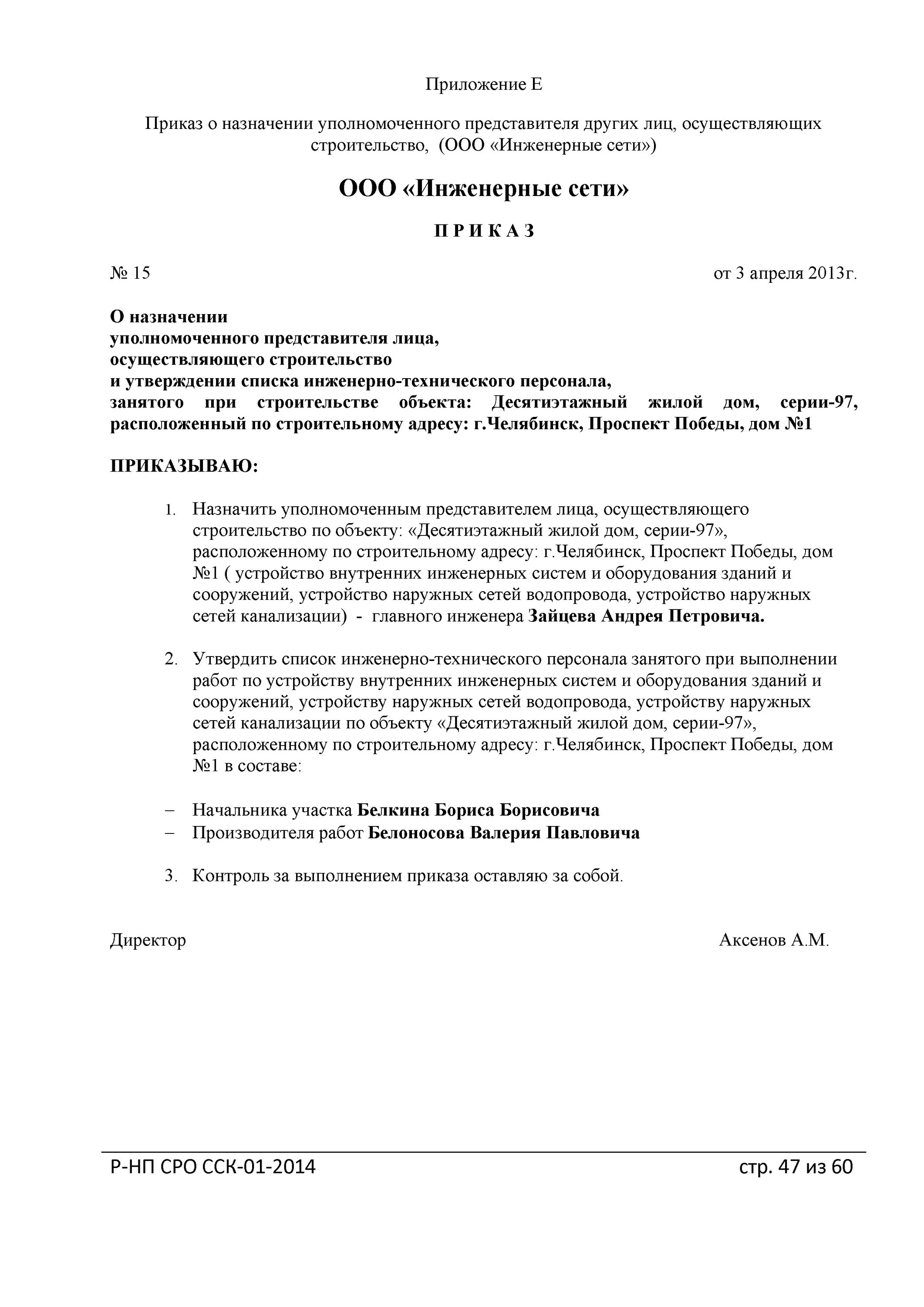 Приложение Е

Приказ о назначении уполномоченного представителя других лиц, осуществляющих строительство, (ООО «Инженерные сети»)

ООО «Инженерные сети»

П Р И К А З

№ 15

от 3 апреля 2013г.

О назначении
уполномоченного представителя лица,
осуществляющего строительство
и утверждении списка инженерно-технического персонала,
занятого при строительстве объекта: Десятиэтажный жилой дом, серии-97, расположенный по строительному адресу: г.Челябинск, Проспект Победы, дом №1

ПРИКАЗЫВАЮ:

1. Назначить уполномоченным представителем лица, осуществляющего строительство по объекту: «Десятиэтажный жилой дом, серии-97», расположенному по строительному адресу: г.Челябинск, Проспект Победы, дом №1 ( устройство внутренних инженерных систем и оборудования зданий и сооружений, устройство наружных сетей водопровода, устройство наружных сетей канализации) - главного инженера Зайцева Андрея Петровича.

2. Утвердить список инженерно-технического персонала занятого при выполнении работ по устройству внутренних инженерных систем и оборудования зданий и сооружений, устройству наружных сетей водопровода, устройству наружных сетей канализации по объекту «Десятиэтажный жилой дом, серии-97», расположенному по строительному адресу: г.Челябинск, Проспект Победы, дом №1 в составе:

– Начальника участка Белкина Бориса Борисовича
– Производителя работ Белоносова Валерия Павловича

3. Контроль за выполнением приказа оставляю за собой.

Директор

Аксенов А.М.

Р-НП СРО ССК-01-2014

стр. 47 из 60